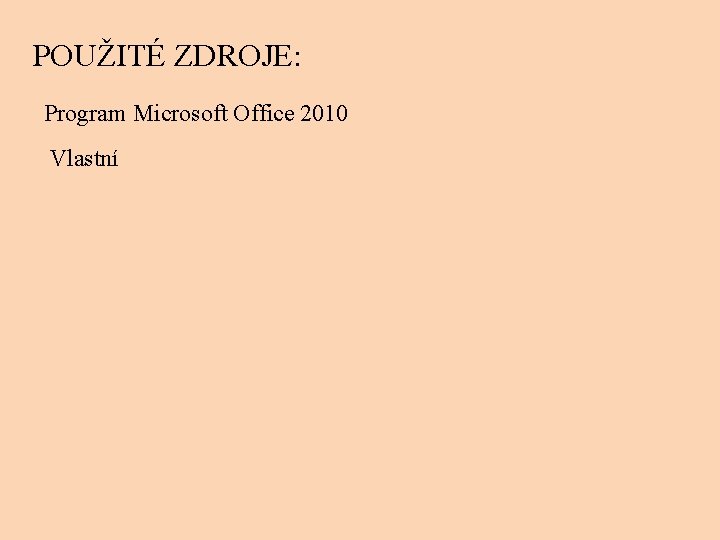 POUŽITÉ ZDROJE:

Program Microsoft Office 2010

Vlastní